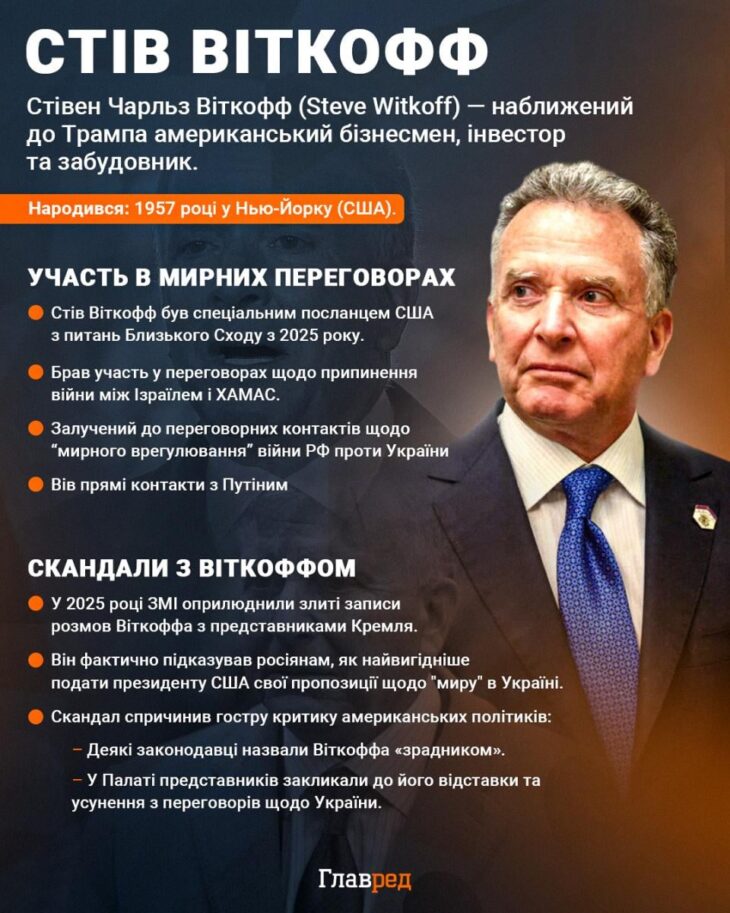 СТІВ ВІТКОФФ

Стівен Чарльз Віткофф (Steve Witkoff) — наближений до Трампа американський бізнесмен, інвестор та забудовник.

Народився: 1957 році у Нью-Йорку (США).

УЧАСТЬ В МИРНИХ ПЕРЕГОВОРАХ

• Стів Віткофф був спеціальним посланцем США з питань Близького Сходу з 2025 року.

• Брав участь у переговорах щодо припинення війни між Ізраїлем і ХАМАС.

• Залучений до переговорних контактів щодо "мирного врегулювання" війни РФ проти України

• Вів прямі контакти з Путіним

СКАНДАЛИ З ВІТКОФФОМ

• У 2025 році ЗМІ оприлюднили злиті записи розмов Віткоффа з представниками Кремля.

• Він фактично підказував росіянам, як найвигідніше подати президенту США свої пропозиції щодо "миру" в Україні.

• Скандал спричинив гостру критику американських політиків:

– Деякі законодавці назвали Віткоффа «зрадником».

– У Палаті представників закликали до його відставки та усунення з переговорів щодо України.

Главред